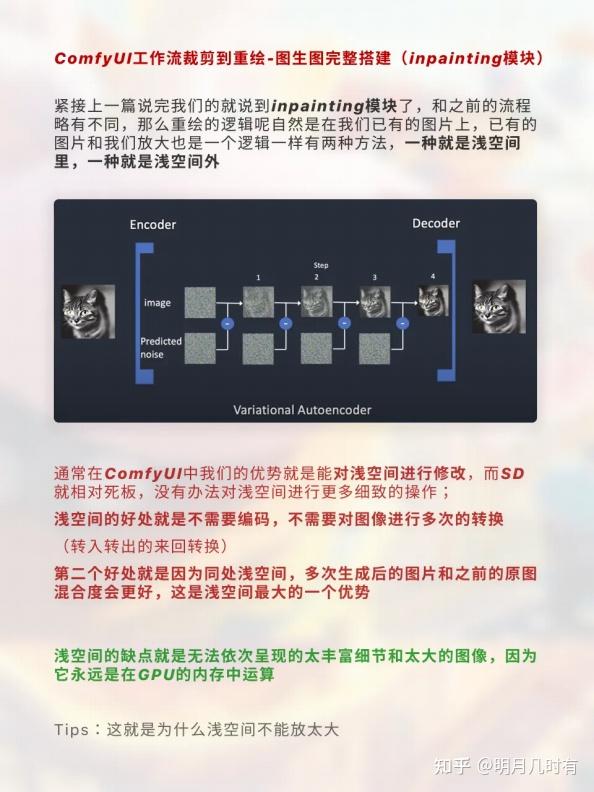 ComfyUI工作流裁剪到重绘-图生图完整搭建（inpainting模块）

紧接上一篇说完我们的就说到inpainting模块了，和之前的流程略有不同，那么重绘的逻辑呢自然是在我们已有的图片上，已有的图片和我们放大也是一个逻辑一样有两种方法，一种就是浅空间里，一种就是浅空间外

Encoder
Decoder
Step
1
2
3
4
image
Predicted noise
Variational Autoencoder

通常在ComfyUI中我们的优势就是能对浅空间进行修改，而SD就相对死板，没有办法对浅空间进行更多细致的操作；

浅空间的好处就是不需要编码，不需要对图像进行多次的转换

（转入转出的来回转换）

第二个好处就是因为同处浅空间，多次生成后的图片和之前的原图混合度会更好，这是浅空间最大的一个优势

浅空间的缺点就是无法依次呈现的太丰富细节和太大的图像，因为它永远是在GPU的内存中运算

Tips：这就是为什么浅空间不能放太大

知乎 @明月几时有